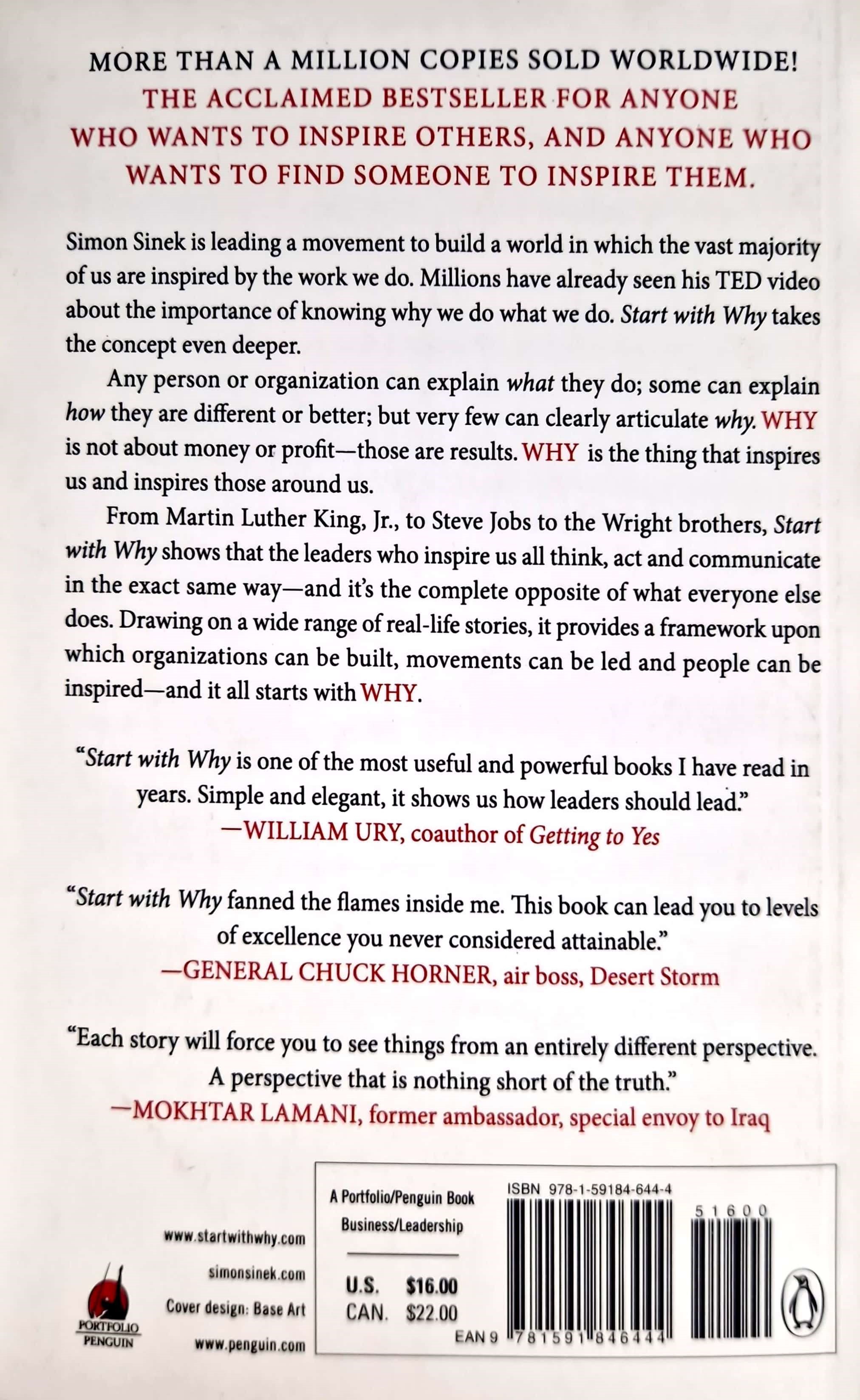 MORE THAN A MILLION COPIES SOLD WORLDWIDE!
THE ACCLAIMED BESTSELLER FOR ANYONE WHO WANTS TO INSPIRE OTHERS, AND ANYONE WHO WANTS TO FIND SOMEONE TO INSPIRE THEM.

Simon Sinek is leading a movement to build a world in which the vast majority of us are inspired by the work we do. Millions have already seen his TED video about the importance of knowing why we do what we do. Start with Why takes the concept even deeper.

Any person or organization can explain what they do; some can explain how they are different or better; but very few can clearly articulate why. WHY is not about money or profit—those are results. WHY is the thing that inspires us and inspires those around us.

From Martin Luther King, Jr., to Steve Jobs to the Wright brothers, Start with Why shows that the leaders who inspire us all think, act and communicate in the exact same way—and it's the complete opposite of what everyone else does. Drawing on a wide range of real-life stories, it provides a framework upon which organizations can be built, movements can be led and people can be inspired—and it all starts with WHY.

"Start with Why is one of the most useful and powerful books I have read in years. Simple and elegant, it shows us how leaders should lead."
—WILLIAM URY, coauthor of Getting to Yes

"Start with Why fanned the flames inside me. This book can lead you to levels of excellence you never considered attainable."
—GENERAL CHUCK HORNER, air boss, Desert Storm

"Each story will force you to see things from an entirely different perspective. A perspective that is nothing short of the truth."
—MOKHTAR LAMANI, former ambassador, special envoy to Iraq

www.startwithwhy.com
simonsinek.com
Cover design: Base Art
www.penguin.com

PORTFOLIO
PENGUIN

A Portfolio/Penguin Book
Business/Leadership

U.S. $16.00
CAN. $22.00

ISBN 978-1-59184-644-4
51600
EAN 9 781591 846444